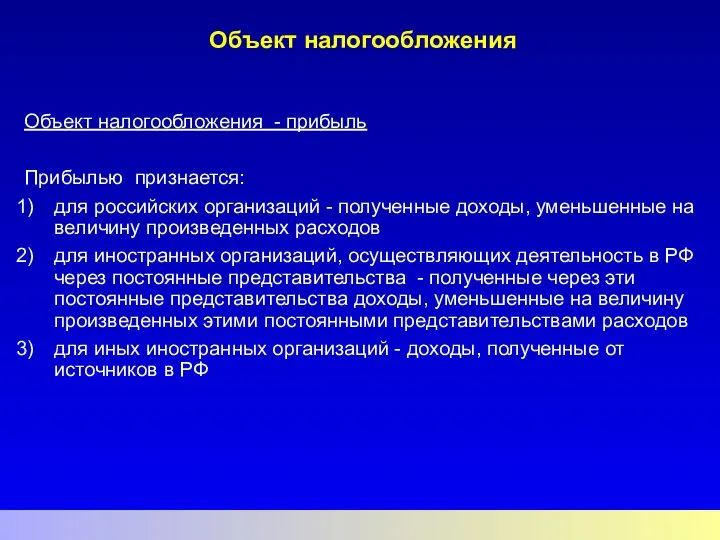 Объект налогообложения

Объект налогообложения - прибыль

Прибылью признается:

1) для российских организаций - полученные доходы, уменьшенные на величину произведенных расходов

2) для иностранных организаций, осуществляющих деятельность в РФ через постоянные представительства - полученные через эти постоянные представительства доходы, уменьшенные на величину произведенных этими постоянными представительствами расходов

3) для иных иностранных организаций - доходы, полученные от источников в РФ